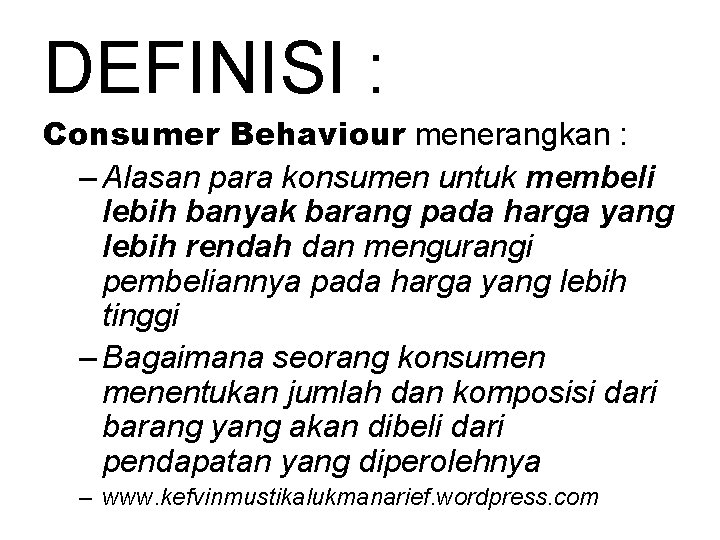 DEFINISI :

Consumer Behaviour menerangkan :

– Alasan para konsumen untuk membeli lebih banyak barang pada harga yang lebih rendah dan mengurangi pembeliannya pada harga yang lebih tinggi

– Bagaimana seorang konsumen menentukan jumlah dan komposisi dari barang yang akan dibeli dari pendapatan yang diperolehnya

– www.kefvinmustikalukmanarief.wordpress.com